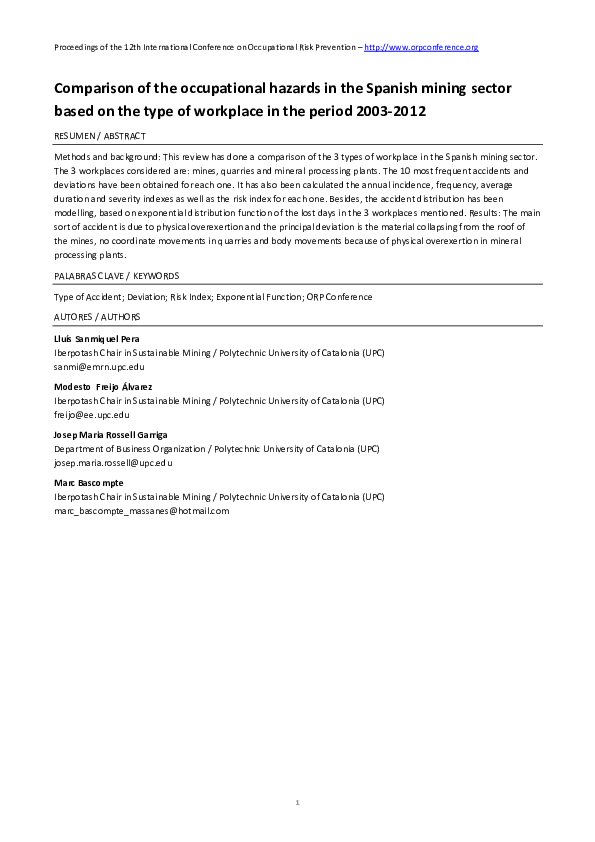 Proceedings of the 12th International Conference on Occupational Risk Prevention – http://www.orpconference.org

Comparison of the occupational hazards in the Spanish mining sector based on the type of workplace in the period 2003-2012

RESUMEN / ABSTRACT

Methods and background: This review has done a comparison of the 3 types of workplace in the Spanish mining sector. The 3 workplaces considered are: mines, quarries and mineral processing plants. The 10 most frequent accidents and deviations have been obtained for each one. It has also been calculated the annual incidence, frequency, average duration and severity indexes as well as the risk index for each one. Besides, the accident distribution has been modelling, based on exponential distribution function of the lost days in the 3 workplaces mentioned. Results: The main sort of accident is due to physical overexertion and the principal deviation is the material collapsing from the roof of the mines, no coordinate movements in quarries and body movements because of physical overexertion in mineral processing plants.

PALABRAS CLAVE / KEYWORDS

Type of Accident; Deviation; Risk Index; Exponential Function; ORP Conference

AUTORES / AUTHORS

Lluís Sanmiquel Pera
Iberpotash Chair in Sustainable Mining / Polytechnic University of Catalonia (UPC)
sanmi@emrn.upc.edu

Modesto Freijo Álvarez
Iberpotash Chair in Sustainable Mining / Polytechnic University of Catalonia (UPC)
freijo@ee.upc.edu

Josep Maria Rossell Garriga
Department of Business Organization / Polytechnic University of Catalonia (UPC)
josep.maria.rossell@upc.edu

Marc Bascompte
Iberpotash Chair in Sustainable Mining / Polytechnic University of Catalonia (UPC)
marc_bascompte_massanes@hotmail.com

1